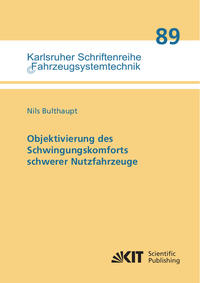 89

Karlsruher Schriftenreihe
Fahrzeugsystemtechnik

Nils Bulthaupt

Objektivierung des Schwingungskomforts schwerer Nutzfahrzeuge

KIT Scientific Publishing